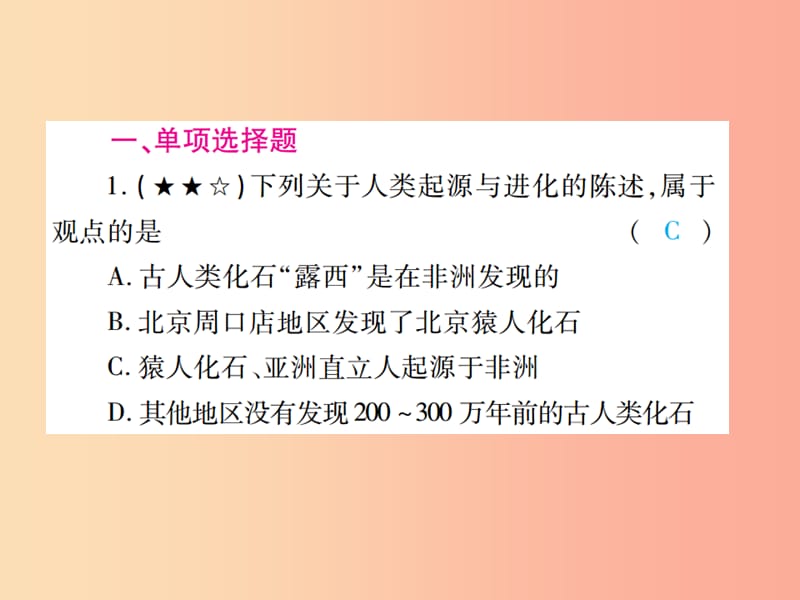 一、单项选择题

1. (★★☆)下列关于人类起源与进化的陈述,属于观点的是 ( C )

A. 古人类化石“露西”是在非洲发现的

B. 北京周口店地区发现了北京猿人化石

C. 猿人化石、亚洲直立人起源于非洲

D. 其他地区没有发现 200 ~ 300 万年前的古人类化石